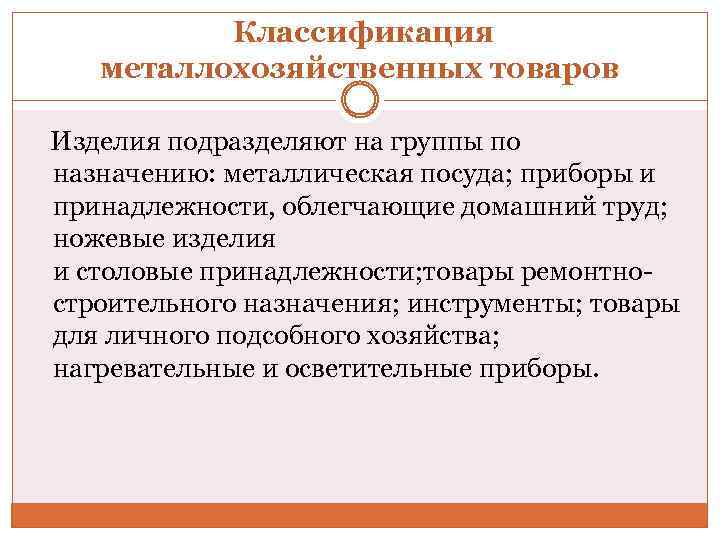 Классификация металлохозяйственных товаров

Изделия подразделяют на группы по назначению: металлическая посуда; приборы и принадлежности, облегчающие домашний труд; ножевые изделия
и столовые принадлежности;товары ремонтно-строительного назначения; инструменты; товары для личного подсобного хозяйства; нагревательные и осветительные приборы.